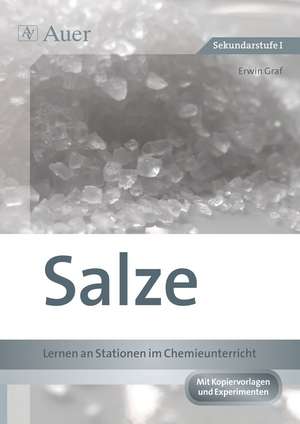 AV Auer

Sekundarstufe I

Erwin Graf

Salze

Lernen an Stationen im Chemieunterricht

Mit Kopiervorlagen und Experimenten